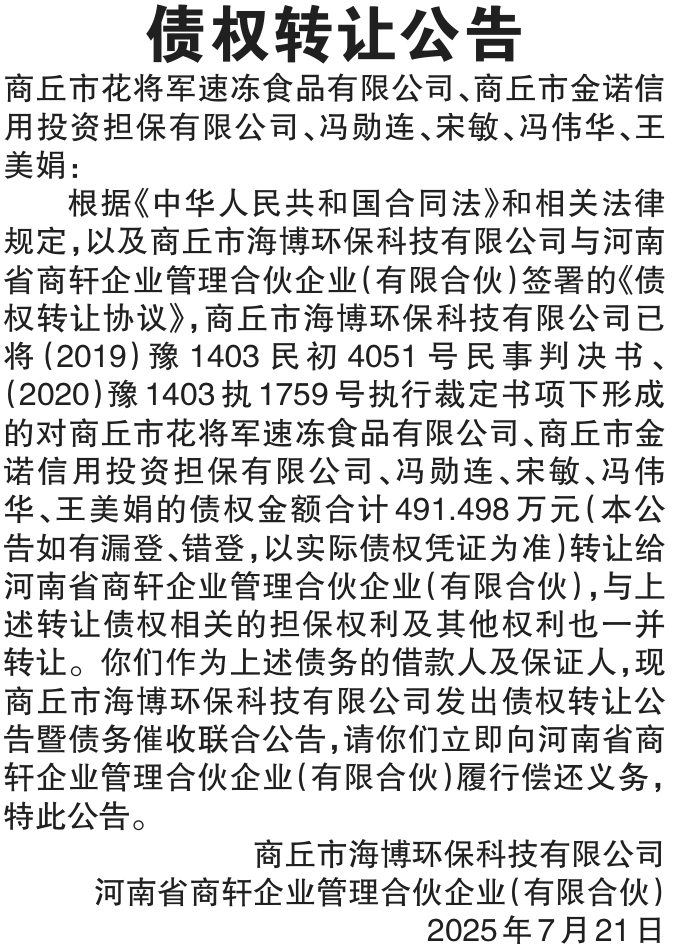 债权转让公告

商丘市花将军速冻食品有限公司、商丘市金诺信用投资担保有限公司、冯勋连、宋敏、冯伟华、王美娟：

根据《中华人民共和国合同法》和相关法律规定，以及商丘市海博环保科技有限公司与河南省商轩企业管理合伙企业（有限合伙）签署的《债权转让协议》，商丘市海博环保科技有限公司已将（2019）豫1403民初4051号民事判决书、（2020）豫1403执1759号执行裁定书项下形成的对商丘市花将军速冻食品有限公司、商丘市金诺信用投资担保有限公司、冯勋连、宋敏、冯伟华、王美娟的债权金额合计491.498万元（本公告如有漏登、错登，以实际债权凭证为准）转让给河南省商轩企业管理合伙企业（有限合伙），与上述转让债权相关的担保权利及其他权利也一并转让。你们作为上述债务的借款人及保证人，现商丘市海博环保科技有限公司发出债权转让公告暨债务催收联合公告，请你们立即向河南省商轩企业管理合伙企业（有限合伙）履行偿还义务，特此公告。

商丘市海博环保科技有限公司
河南省商轩企业管理合伙企业（有限合伙）
2025年7月21日